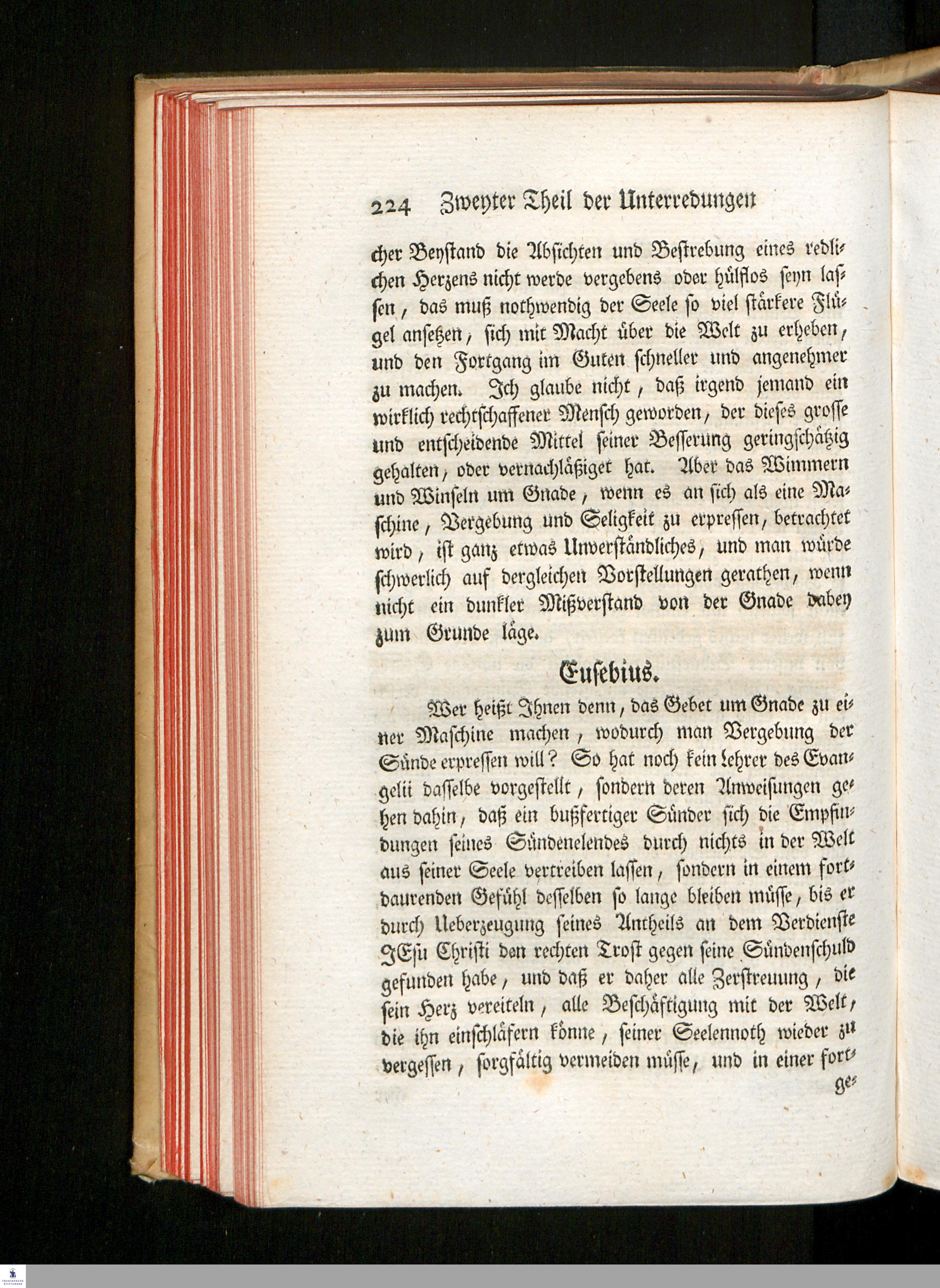 224 Zweyter Theil der Unterredungen

cher Beystand die Absichten und Bestrebung eines redlichen Herzens nicht werde vergebens oder hülflos seyn lassen, das muß nothwendig der Seele so viel stärkere Flügel ansetzen, sich mit Macht über die Welt zu erheben, und den Fortgang im Guten schneller und angenehmer zu machen. Ich glaube nicht, daß irgend jemand ein wirklich rechtschaffener Mensch geworden, der dieses grosse und entscheidende Mittel seiner Besserung geringschätzig gehalten, oder vernachläßiget hat. Aber das Wimmern und Winseln um Gnade, wenn es an sich als eine Maschine, Vergebung und Seligkeit zu erpressen, betrachtet wird, ist ganz etwas Unverständliches, und man würde schwerlich auf dergleichen Vorstellungen gerathen, wenn nicht ein dunkler Mißverstand von der Gnade dabey zum Grunde läge.

Eusebius.

Wer heißt Ihnen denn, das Gebet um Gnade zu einer Maschine machen, wodurch man Vergebung der Sünde erpressen will? So hat noch kein Lehrer des Evangelii dasselbe vorgestellt, sondern deren Anweisungen gehen dahin, daß ein bußfertiger Sünder sich die Empfindungen seines Sündenelendes durch nichts in der Welt aus seiner Seele vertreiben lassen, sondern in einem fortdaurenden Gefühl desselben so lange bleiben müsse, bis er durch Ueberzeugung seines Antheils an dem Verdienste JEsu Christi den rechten Trost gegen seine Sündenschuld gefunden habe, und daß er daher alle Zerstreuung, die sein Herz vereiteln, alle Beschäftigung mit der Welt, die ihn einschläfern könne, seiner Seelennoth wieder zu vergessen, sorgfältig vermeiden müsse, und in einer fort-

ge-